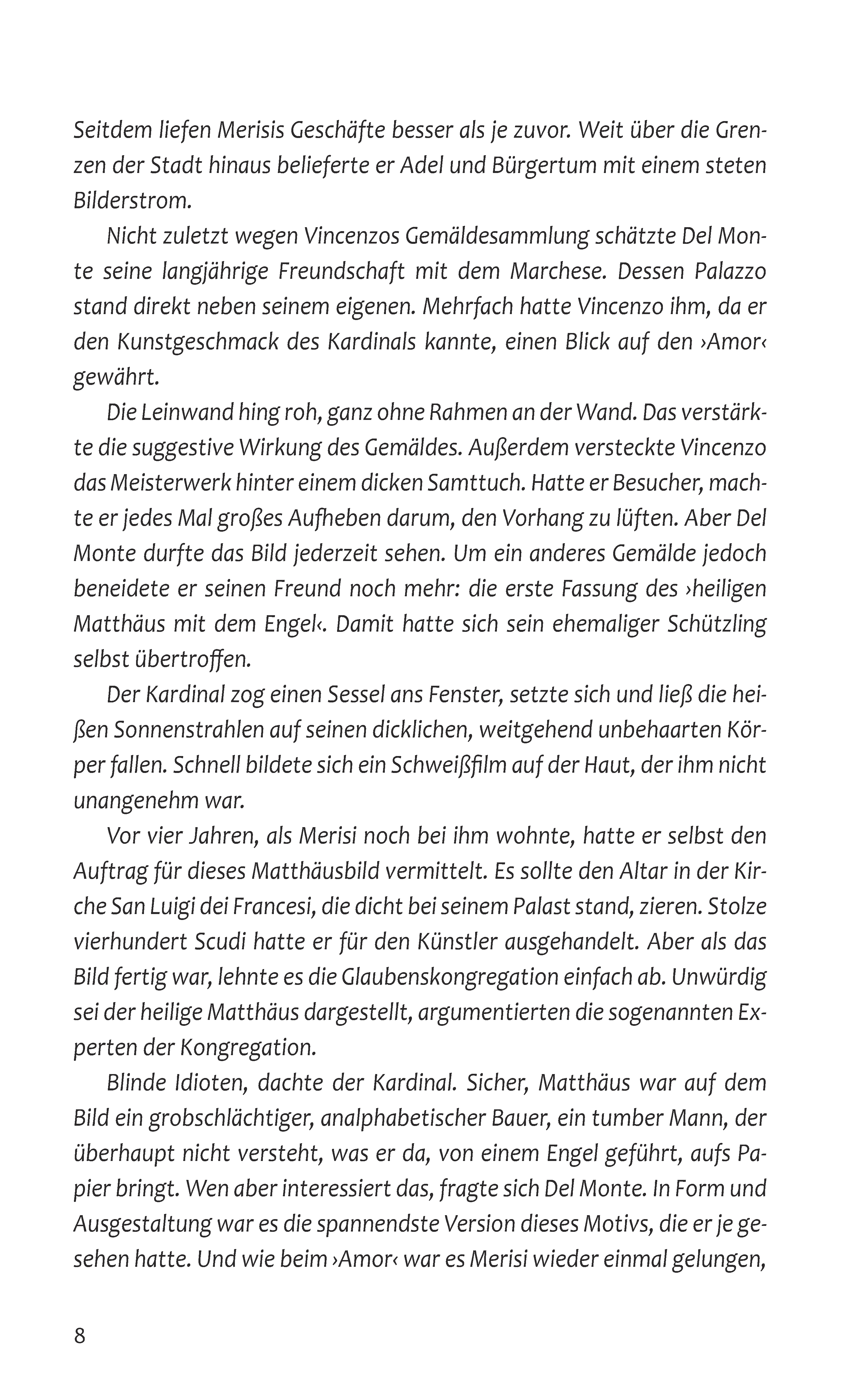 Seitdem liefen Merisis Geschäfte besser als je zuvor. Weit über die Grenzen der Stadt hinaus belieferte er Adel und Bürgertum mit einem steten Bilderstrom.

Nicht zuletzt wegen Vincenzos Gemäldesammlung schätzte Del Monte seine langjährige Freundschaft mit dem Marchese. Dessen Palazzo stand direkt neben seinem eigenen. Mehrfach hatte Vincenzo ihm, da er den Kunstgeschmack des Kardinals kannte, einen Blick auf den ›Amor‹ gewährt.

Die Leinwand hing roh, ganz ohne Rahmen an der Wand. Das verstärkte die suggestive Wirkung des Gemäldes. Außerdem versteckte Vincenzo das Meisterwerk hinter einem dicken Samttuch. Hatte er Besucher, machte er jedes Mal großes Aufheben darum, den Vorhang zu lüften. Aber Del Monte durfte das Bild jederzeit sehen. Um ein anderes Gemälde jedoch beneidete er seinen Freund noch mehr: die erste Fassung des ›heiligen Matthäus mit dem Engel‹. Damit hatte sich sein ehemaliger Schützling selbst übertroffen.

Der Kardinal zog einen Sessel ans Fenster, setzte sich und ließ die heißen Sonnenstrahlen auf seinen dicklichen, weitgehend unbehaarten Körper fallen. Schnell bildete sich ein Schweißfilm auf der Haut, der ihm nicht unangenehm war.

Vor vier Jahren, als Merisi noch bei ihm wohnte, hatte er selbst den Auftrag für dieses Matthäusbild vermittelt. Es sollte den Altar in der Kirche San Luigi dei Francesi, die dicht bei seinem Palast stand, zieren. Stolze vierhundert Scudi hatte er für den Künstler ausgehandelt. Aber als das Bild fertig war, lehnte es die Glaubenskongregation einfach ab. Unwürdig sei der heilige Matthäus dargestellt, argumentierten die sogenannten Experten der Kongregation.

Blinde Idioten, dachte der Kardinal. Sicher, Matthäus war auf dem Bild ein grobschlächtiger, analphabetischer Bauer, ein tumber Mann, der überhaupt nicht versteht, was er da, von einem Engel geführt, aufs Papier bringt. Wen aber interessiert das, fragte sich Del Monte. In Form und Ausgestaltung war es die spannendste Version dieses Motivs, die er je gesehen hatte. Und wie beim ›Amor‹ war es Merisi wieder einmal gelungen,

8